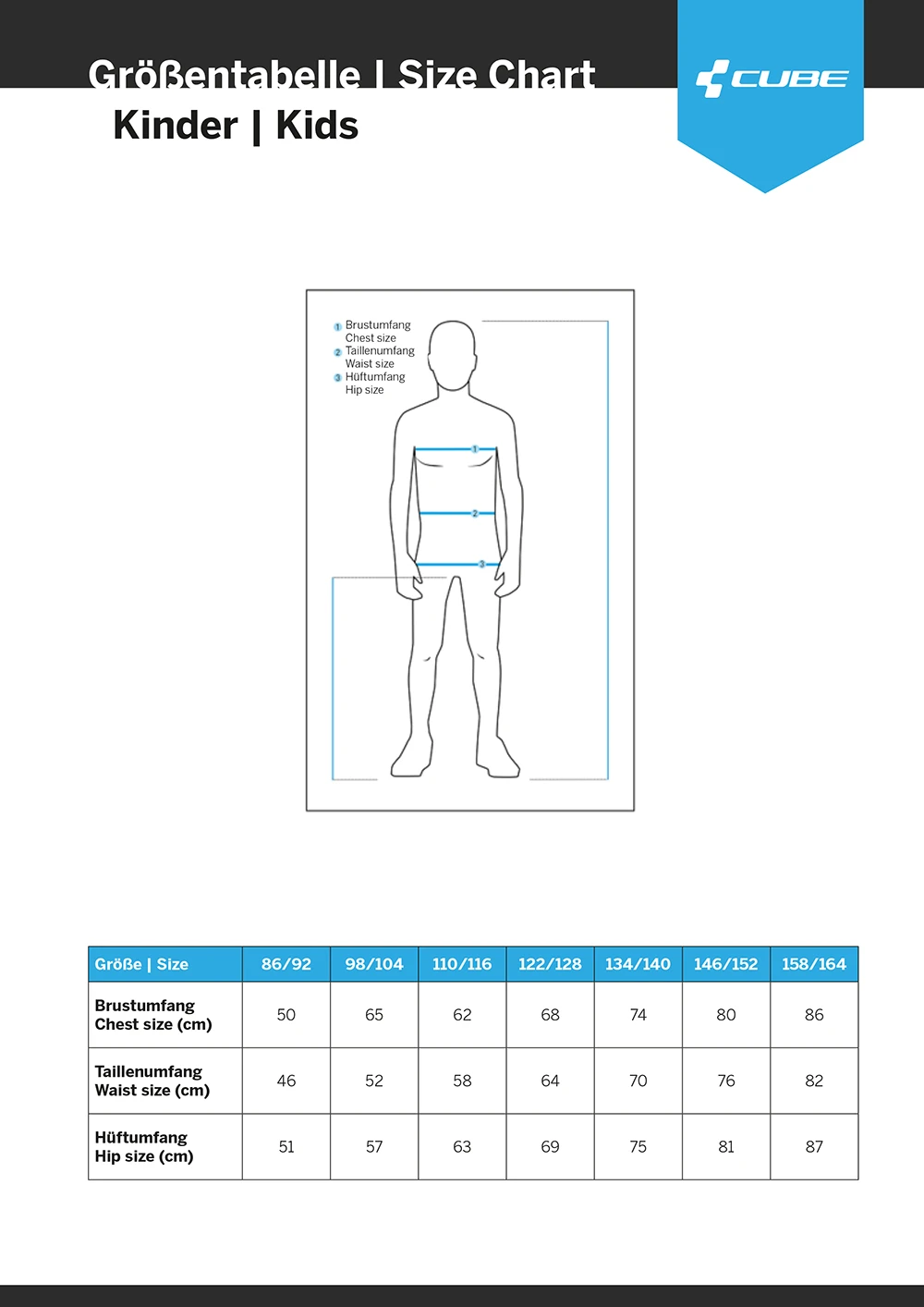 Größentabelle | Size Chart
Kinder | Kids

CUBE

1 Brustumfang
Chest size
2 Taillenumfang
Waist size
3 Hüftumfang
Hip size

1
2
3

| Größe \| Size | 86/92 | 98/104 | 110/116 | 122/128 | 134/140 | 146/152 | 158/164 |
|---|---|---|---|---|---|---|---|
| Brustumfang Chest size (cm) | 50 | 65 | 62 | 68 | 74 | 80 | 86 |
| Taillenumfang Waist size (cm) | 46 | 52 | 58 | 64 | 70 | 76 | 82 |
| Hüftumfang Hip size (cm) | 51 | 57 | 63 | 69 | 75 | 81 | 87 |